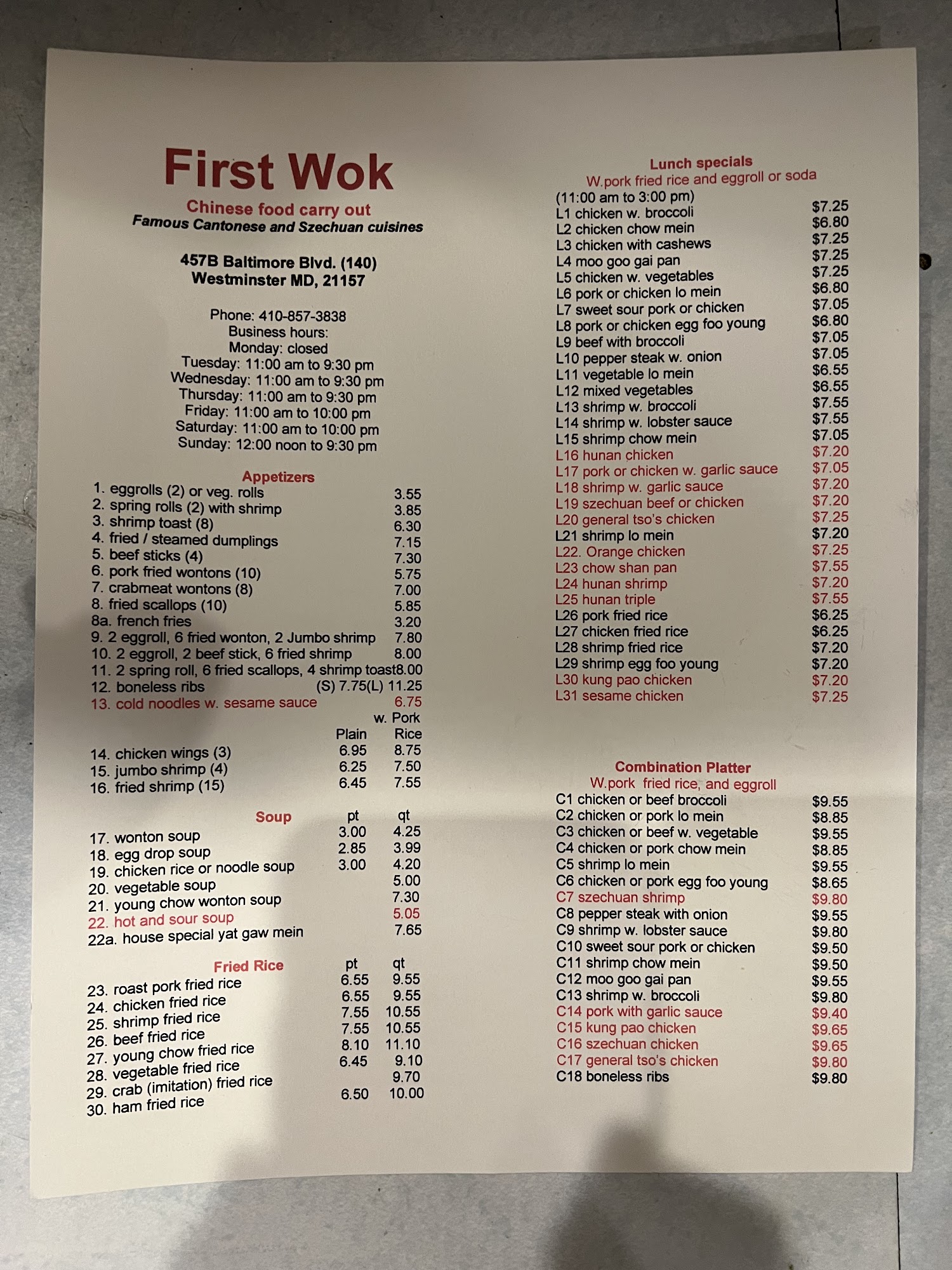 First Wok
Chinese food carry out
Famous Cantonese and Szechuan cuisines

457B Baltimore Blvd. (140)
Westminster MD, 21157

Phone: 410-857-3838
Business hours:
Monday: closed
Tuesday: 11:00 am to 9:30 pm
Wednesday: 11:00 am to 9:30 pm
Thursday: 11:00 am to 9:30 pm
Friday: 11:00 am to 10:00 pm
Saturday: 11:00 am to 10:00 pm
Sunday: 12:00 noon to 9:30 pm

Appetizers
1. eggrolls (2) or veg. rolls 3.55
2. spring rolls (2) with shrimp 3.85
3. shrimp toast (8) 6.30
4. fried / steamed dumplings 7.15
5. beef sticks (4) 7.30
6. pork fried wontons (10) 5.75
7. crabmeat wontons (8) 7.00
8. fried scallops (10) 5.85
8a. french fries 3.20
9. 2 eggroll, 6 fried wonton, 2 Jumbo shrimp 7.80
10. 2 eggroll, 2 beef stick, 6 fried shrimp 8.00
11. 2 spring roll, 6 fried scallops, 4 shrimp toast8.00
12. boneless ribs (S) 7.75(L) 11.25
13. cold noodles w. sesame sauce 6.75

| | Plain | w. Pork Rice |
|---|---|---|
| 14. chicken wings (3) | 6.95 | 8.75 |
| 15. jumbo shrimp (4) | 6.25 | 7.50 |
| 16. fried shrimp (15) | 6.45 | 7.55 |

| Soup | pt | qt |
|---|---|---|
| 17. wonton soup | 3.00 | 4.25 |
| 18. egg drop soup | 2.85 | 3.99 |
| 19. chicken rice or noodle soup | 3.00 | 4.20 |
| 20. vegetable soup | | 5.00 |
| 21. young chow wonton soup | | 7.30 |
| 22. hot and sour soup | | 5.05 |
| 22a. house special yat gaw mein | | 7.65 |

| Fried Rice | pt | qt |
|---|---|---|
| 23. roast pork fried rice | 6.55 | 9.55 |
| 24. chicken fried rice | 6.55 | 9.55 |
| 25. shrimp fried rice | 7.55 | 10.55 |
| 26. beef fried rice | 7.55 | 10.55 |
| 27. young chow fried rice | 8.10 | 11.10 |
| 28. vegetable fried rice | 6.45 | 9.10 |
| 29. crab (imitation) fried rice | | 9.70 |
| 30. ham fried rice | 6.50 | 10.00 |

Lunch specials
W.pork fried rice and eggroll or soda
(11:00 am to 3:00 pm)
L1 chicken w. broccoli $7.25
L2 chicken chow mein $6.80
L3 chicken with cashews $7.25
L4 moo goo gai pan $7.25
L5 chicken w. vegetables $7.25
L6 pork or chicken lo mein $6.80
L7 sweet sour pork or chicken $7.05
L8 pork or chicken egg foo young $6.80
L9 beef with broccoli $7.05
L10 pepper steak w. onion $7.05
L11 vegetable lo mein $6.55
L12 mixed vegetables $6.55
L13 shrimp w. broccoli $7.55
L14 shrimp w. lobster sauce $7.55
L15 shrimp chow mein $7.05
L16 hunan chicken $7.20
L17 pork or chicken w. garlic sauce $7.05
L18 shrimp w. garlic sauce $7.20
L19 szechuan beef or chicken $7.20
L20 general tso's chicken $7.25
L21 shrimp lo mein $7.20
L22. Orange chicken $7.25
L23 chow shan pan $7.55
L24 hunan shrimp $7.20
L25 hunan triple $7.55
L26 pork fried rice $6.25
L27 chicken fried rice $6.25
L28 shrimp fried rice $7.20
L29 shrimp egg foo young $7.20
L30 kung pao chicken $7.20
L31 sesame chicken $7.25

Combination Platter
W.pork fried rice, and eggroll
C1 chicken or beef broccoli $9.55
C2 chicken or pork lo mein $8.85
C3 chicken or beef w. vegetable $9.55
C4 chicken or pork chow mein $8.85
C5 shrimp lo mein $9.55
C6 chicken or pork egg foo young $8.65
C7 szechuan shrimp $9.80
C8 pepper steak with onion $9.55
C9 shrimp w. lobster sauce $9.80
C10 sweet sour pork or chicken $9.50
C11 shrimp chow mein $9.50
C12 moo goo gai pan $9.55
C13 shrimp w. broccoli $9.80
C14 pork with garlic sauce $9.40
C15 kung pao chicken $9.65
C16 szechuan chicken $9.65
C17 general tso's chicken $9.80
C18 boneless ribs $9.80